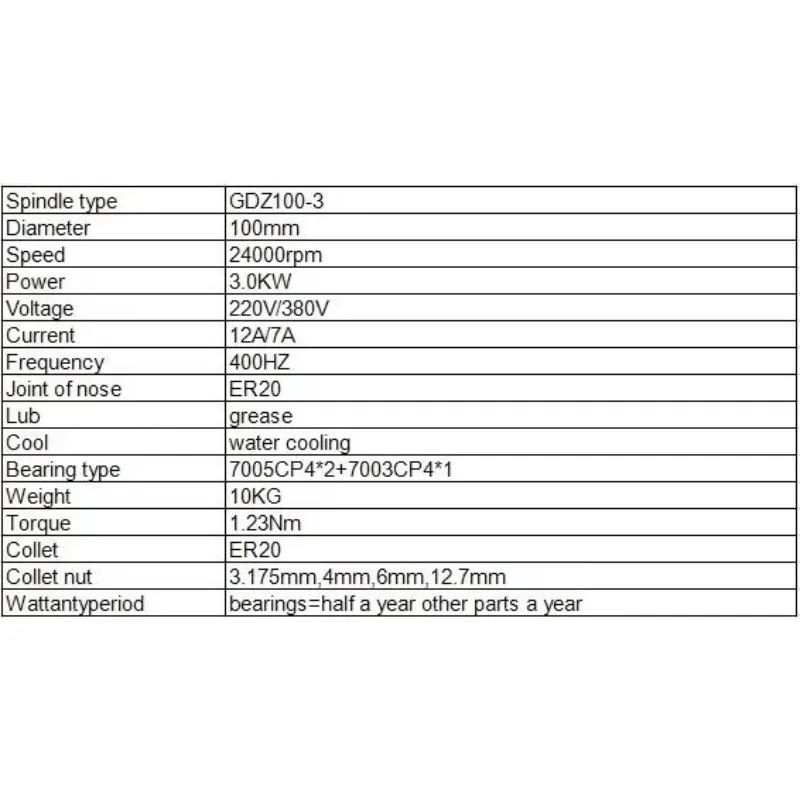 | Spindle type | GDZ100-3 |
|---|---|
| Diameter | 100mm |
| Speed | 24000rpm |
| Power | 3.0KW |
| Voltage | 220V/380V |
| Current | 12A/7A |
| Frequency | 400HZ |
| Joint of nose | ER20 |
| Lub | grease |
| Cool | water cooling |
| Bearing type | 7005CP4*2+7003CP4*1 |
| Weight | 10KG |
| Torque | 1.23Nm |
| Collet | ER20 |
| Collet nut | 3.175mm,4mm,6mm,12.7mm |
| Wattantyperiod | bearings=half a year other parts a year |